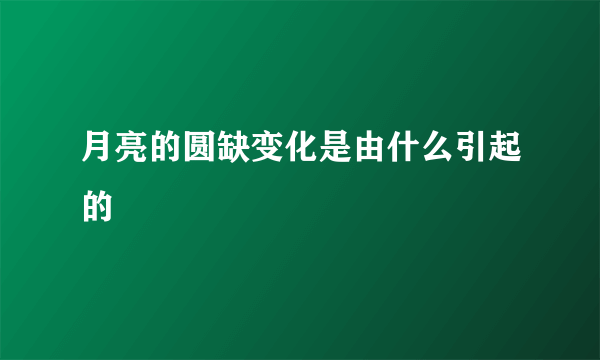 月亮的圆缺变化是由什么引起的